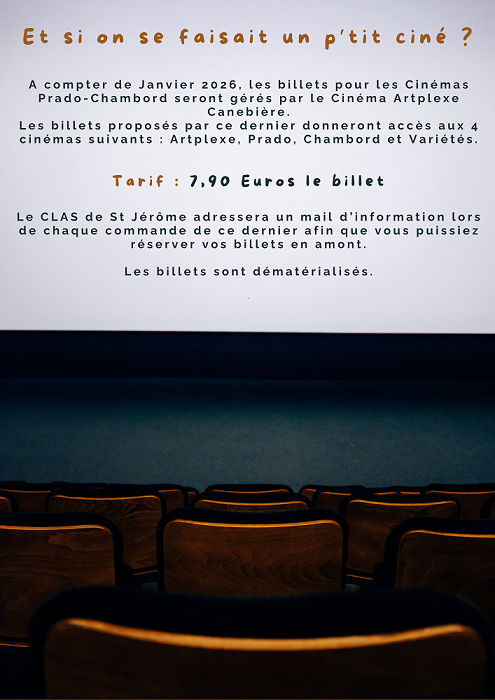 Et si on se faisait un p'tit ciné ?

A compter de Janvier 2026, les billets pour les Cinémas Prado-Chambord seront gérés par le Cinéma Artplexe Canebière.
Les billets proposés par ce dernier donneront accès aux 4 cinémas suivants : Artplexe, Prado, Chambord et Variétés.

Tarif : 7,90 Euros le billet

Le CLAS de St Jérôme adressera un mail d'information lors de chaque commande de ce dernier afin que vous puissiez réserver vos billets en amont.

Les billets sont dématérialisés.